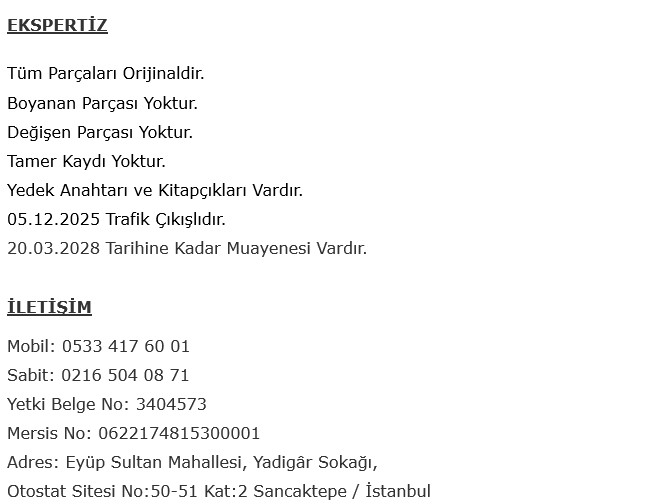 EKSPERTİZ

Tüm Parçaları Orijinaldir.
Boyanan Parçası Yoktur.
Değişen Parçası Yoktur.
Tamer Kaydı Yoktur.
Yedek Anahtarı ve Kitapçıkları Vardır.
05.12.2025 Trafik Çıkışlıdır.
20.03.2028 Tarihine Kadar Muayenesi Vardır.

İLETİŞİM

Mobil: 0533 417 60 01
Sabit: 0216 504 08 71
Yetki Belge No: 3404573
Mersis No: 0622174815300001
Adres: Eyüp Sultan Mahallesi, Yadigâr Sokağı,
Otostat Sitesi No:50-51 Kat:2 Sancaktepe / İstanbul